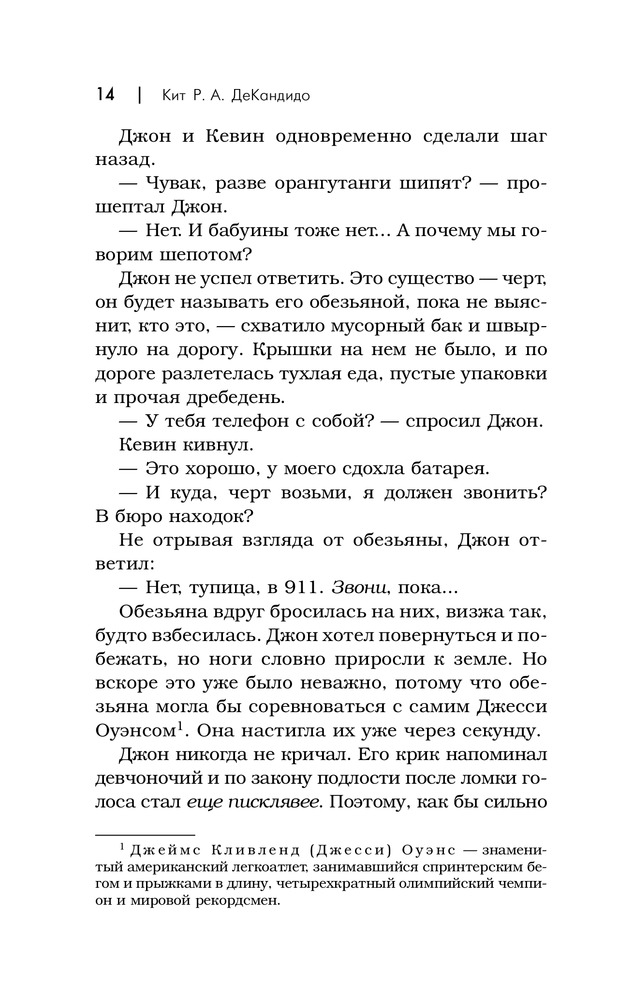 14 | Кит Р. А. ДеКандидо

Джон и Кевин одновременно сделали шаг назад.

— Чувак, разве орангутанги шипят? — прошептал Джон.

— Нет. И бабуины тоже нет... А почему мы говорим шепотом?

Джон не успел ответить. Это существо — черт, он будет называть его обезьяной, пока не выяснит, кто это, — схватило мусорный бак и швырнуло на дорогу. Крышки на нем не было, и по дороге разлетелась тухлая еда, пустые упаковки и прочая дребедень.

— У тебя телефон с собой? — спросил Джон.

Кевин кивнул.

— Это хорошо, у моего сдохла батарея.

— И куда, черт возьми, я должен звонить? В бюро находок?

Не отрывая взгляда от обезьяны, Джон ответил:

— Нет, тупица, в 911. Звони, пока...

Обезьяна вдруг бросилась на них, визжа так, будто взбесилась. Джон хотел повернуться и побежать, но ноги словно приросли к земле. Но вскоре это уже было неважно, потому что обезьяна могла бы соревноваться с самим Джесси Оуэнсом$^1$. Она настигла их уже через секунду.

Джон никогда не кричал. Его крик напоминал девчоночий и по закону подлости после ломки голоса стал еще писклявее. Поэтому, как бы сильно

$^1$ Джеймс Кливленд (Джесси) Оуэнс — знаменитый американский легкоатлет, занимавшийся спринтерским бегом и прыжками в длину, четырехкратный олимпийский чемпион и мировой рекордсмен.